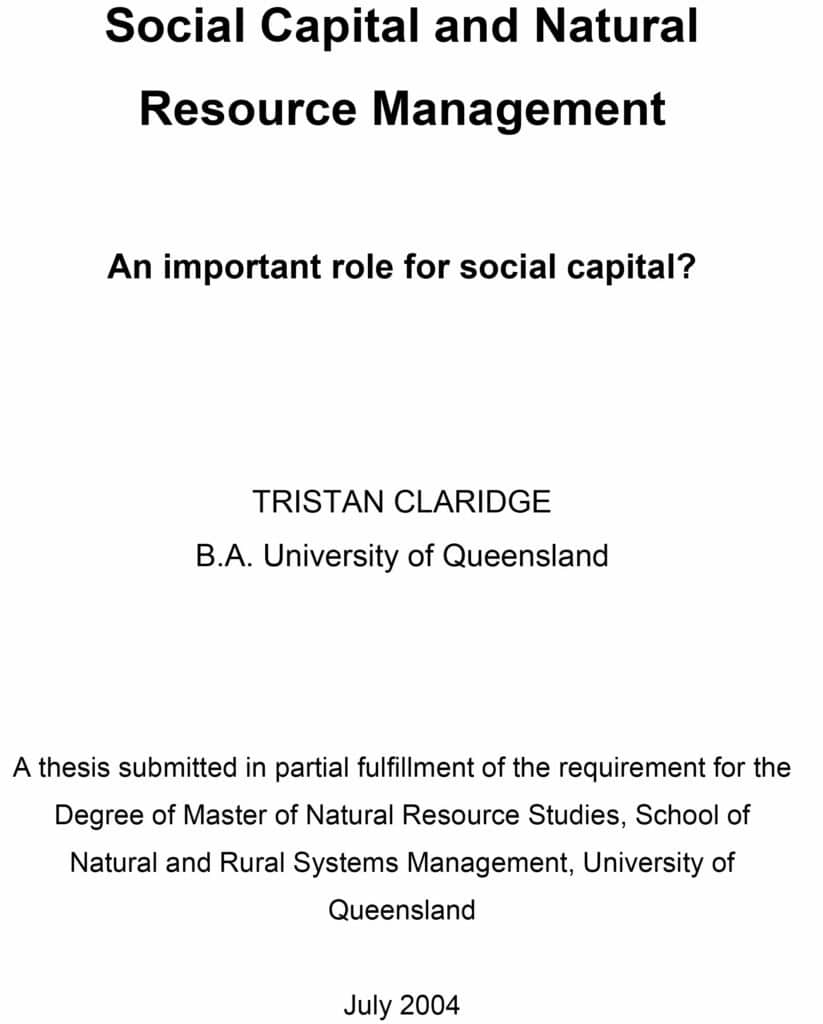 Social Capital and Natural Resource Management

An important role for social capital?

TRISTAN CLARIDGE

B.A. University of Queensland

A thesis submitted in partial fulfillment of the requirement for the Degree of Master of Natural Resource Studies, School of Natural and Rural Systems Management, University of Queensland

July 2004